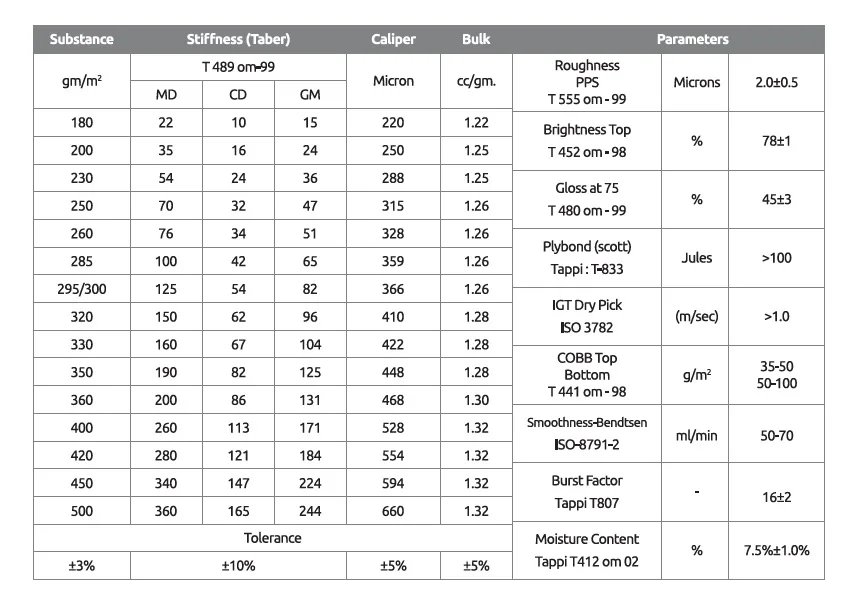 | Substance | Stiffness (Taber) | | | Caliper | Bulk |
|---|---|---|---|---|---|
| gm/m$^2$ | T 489 om-99 | | | Micron | cc/gm. |
| | MD | CD | GM | | |
| 180 | 22 | 10 | 15 | 220 | 1.22 |
| 200 | 35 | 16 | 24 | 250 | 1.25 |
| 230 | 54 | 24 | 36 | 288 | 1.25 |
| 250 | 70 | 32 | 47 | 315 | 1.26 |
| 260 | 76 | 34 | 51 | 328 | 1.26 |
| 285 | 100 | 42 | 65 | 359 | 1.26 |
| 295/300 | 125 | 54 | 82 | 366 | 1.26 |
| 320 | 150 | 62 | 96 | 410 | 1.28 |
| 330 | 160 | 67 | 104 | 422 | 1.28 |
| 350 | 190 | 82 | 125 | 448 | 1.28 |
| 360 | 200 | 86 | 131 | 468 | 1.30 |
| 400 | 260 | 113 | 171 | 528 | 1.32 |
| 420 | 280 | 121 | 184 | 554 | 1.32 |
| 450 | 340 | 147 | 224 | 594 | 1.32 |
| 500 | 360 | 165 | 244 | 660 | 1.32 |
| Tolerance | | | | | |
| ±3% | ±10% | | | ±5% | ±5% |

| Parameters | | |
|---|---|---|
| Roughness PPS T 555 om - 99 | Microns | 2.0±0.5 |
| Brightness Top T 452 om - 98 | % | 78±1 |
| Gloss at 75 T 480 om - 99 | % | 45±3 |
| Plybond (scott) Tappi : T-833 | Jules | >100 |
| IGT Dry Pick ISO 3782 | (m/sec) | >1.0 |
| COBB Top Bottom T 441 om - 98 | g/m$^2$ | 35-50 50-100 |
| Smoothness-Bendtsen ISO-8791-2 | ml/min | 50-70 |
| Burst Factor Tappi T807 | - | 16±2 |
| Moisture Content Tappi T412 om 02 | % | 7.5%±1.0% |